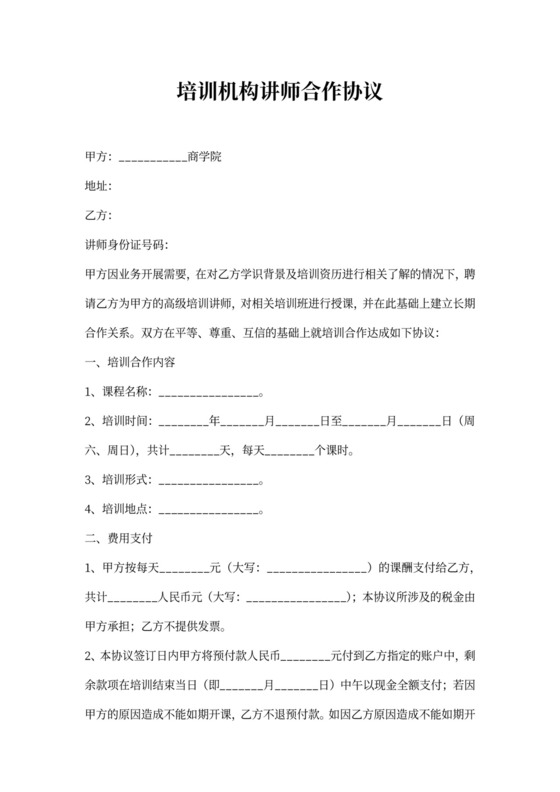 培训机构讲师合作协议

甲方：___________商学院

地址：

乙方：

讲师身份证号码：

甲方因业务开展需要，在对乙方学识背景及培训资历进行相关了解的情况下，聘请乙方为甲方的高级培训讲师，对相关培训班进行授课，并在此基础上建立长期合作关系。双方在平等、尊重、互信的基础上就培训合作达成如下协议：

一、培训合作内容

1、课程名称：________________。

2、培训时间：________年_______月_______日至_______月_______日（周六、周日），共计________天，每天________个课时。

3、培训形式：________________。

4、培训地点：________________。

二、费用支付

1、甲方按每天________元（大写：________________）的课酬支付给乙方，共计________人民币元（大写：________________）；本协议所涉及的税金由甲方承担；乙方不提供发票。

2、本协议签订日内甲方将预付款人民币________元付到乙方指定的账户中，剩余款项在培训结束当日（即_______月_______日）中午以现金全额支付；若因甲方的原因造成不能如期开课，乙方不退预付款。如因乙方原因造成不能如期开